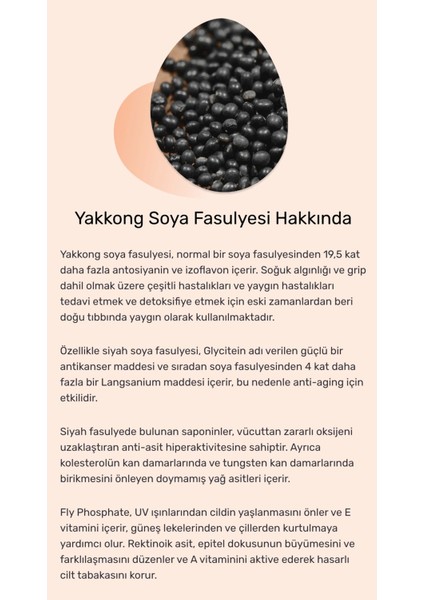 Yakkong Soya Fasulyesi Hakkında

Yakkong soya fasulyesi, normal bir soya fasulyesinden 19,5 kat daha fazla antosiyanin ve izoflavon içerir. Soğuk algınlığı ve grip dahil olmak üzere çeşitli hastalıkları ve yaygın hastalıkları tedavi etmek ve detoksifiye etmek için eski zamanlardan beri doğu tıbbında yaygın olarak kullanılmaktadır.

Özellikle siyah soya fasulyesi, Glycitein adı verilen güçlü bir antikanser maddesi ve sıradan soya fasulyesinden 4 kat daha fazla bir Langsanium maddesi içerir, bu nedenle anti-aging için etkilidir.

Siyah fasulyede bulunan saponinler, vücuttan zararlı oksijeni uzaklaştıran anti-asit hiperaktivitesine sahiptir. Ayrıca kolesterolün kan damarlarında ve tungsten kan damarlarında birikmesini önleyen doymamış yağ asitleri içerir.

Fly Phosphate, UV ışınlarından cildin yaşlanmasını önler ve E vitamini içerir, güneş lekelerinden ve çillerden kurtulmaya yardımcı olur. Rektinoik asit, epitel dokusunun büyümesini ve farklılaşmasını düzenler ve A vitaminini aktive ederek hasarlı cilt tabakasını korur.